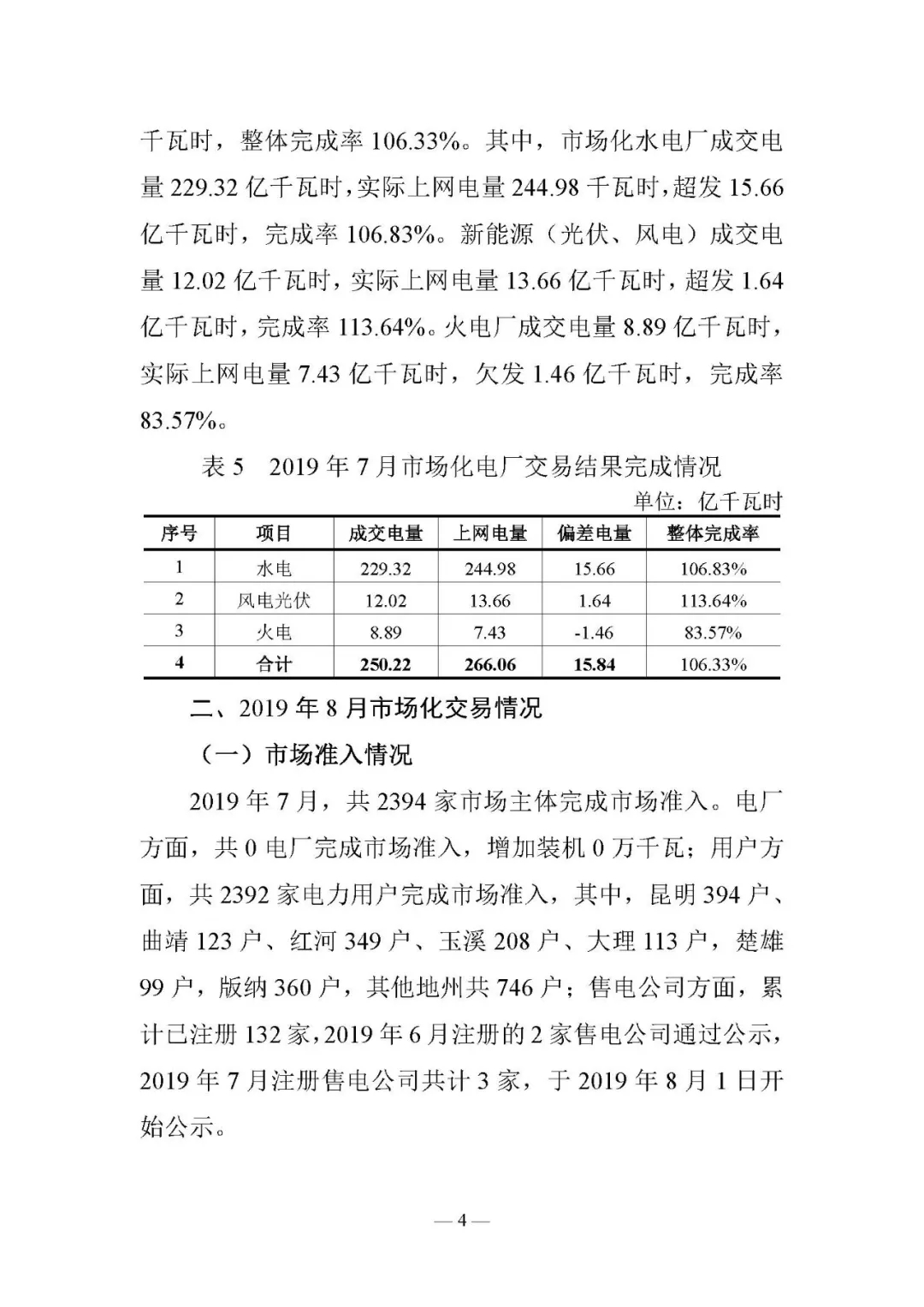 千瓦时，整体完成率 106.33%。其中，市场化水电厂成交电量 229.32 亿千瓦时，实际上网电量 244.98 千瓦时，超发 15.66 亿千瓦时，完成率 106.83%。新能源（光伏、风电）成交电量 12.02 亿千瓦时，实际上网电量 13.66 亿千瓦时，超发 1.64 亿千瓦时，完成率 113.64%。火电厂成交电量 8.89 亿千瓦时，实际上网电量 7.43 亿千瓦时，欠发 1.46 亿千瓦时，完成率 83.57%。

表 5　2019 年 7 月市场化电厂交易结果完成情况

单位：亿千瓦时

| 序号 | 项目 | 成交电量 | 上网电量 | 偏差电量 | 整体完成率 |
|---|---|---|---|---|---|
| 1 | 水电 | 229.32 | 244.98 | 15.66 | 106.83% |
| 2 | 风电光伏 | 12.02 | 13.66 | 1.64 | 113.64% |
| 3 | 火电 | 8.89 | 7.43 | -1.46 | 83.57% |
| 4 | 合计 | 250.22 | 266.06 | 15.84 | 106.33% |

二、2019 年 8 月市场化交易情况

（一）市场准入情况

2019 年 7 月，共 2394 家市场主体完成市场准入。电厂方面，共 0 电厂完成市场准入，增加装机 0 万千瓦；用户方面，共 2392 家电力用户完成市场准入，其中，昆明 394 户、曲靖 123 户、红河 349 户、玉溪 208 户、大理 113 户，楚雄 99 户，版纳 360 户，其他地州共 746 户；售电公司方面，累计已注册 132 家，2019 年 6 月注册的 2 家售电公司通过公示，2019 年 7 月注册售电公司共计 3 家，于 2019 年 8 月 1 日开始公示。

— 4 —